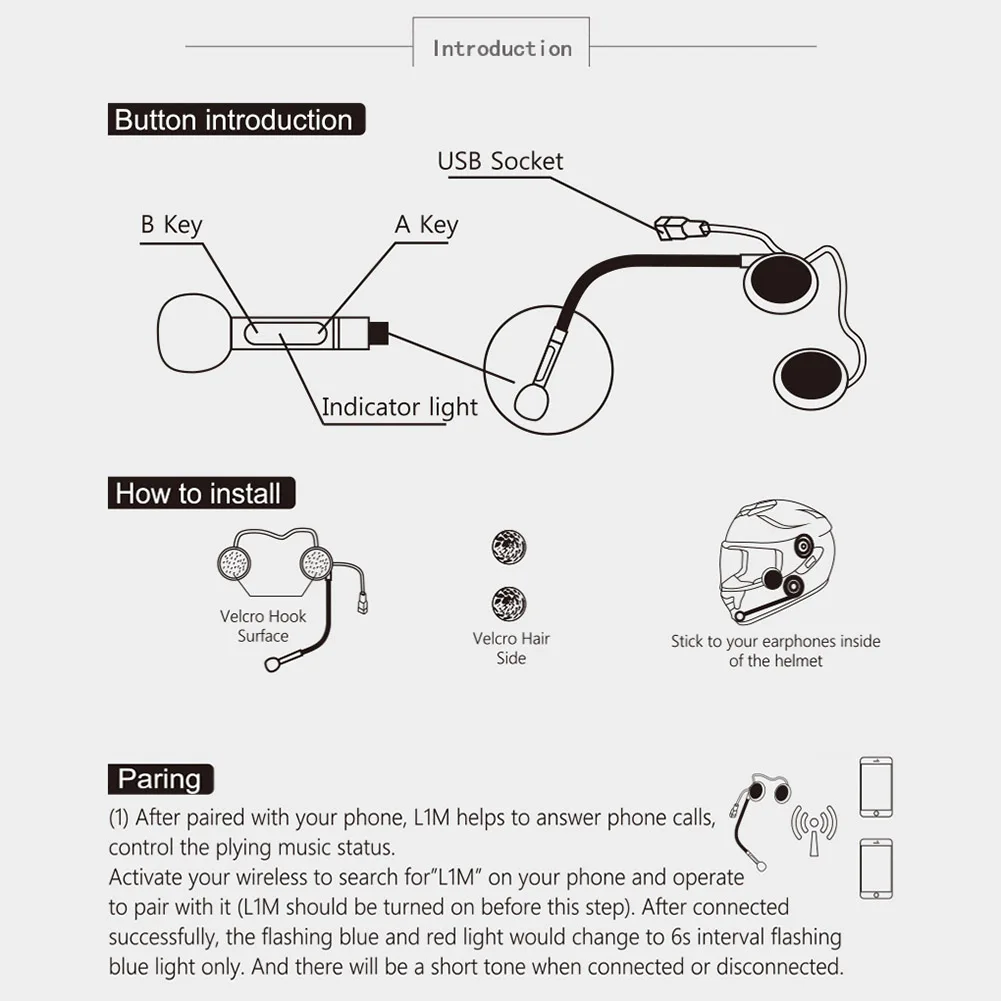 Introduction

Button introduction

USB Socket

B Key

A Key

Indicator light

How to install

Velcro Hook Surface

Velcro Hair Side

Stick to your earphones inside of the helmet

Paring

(1) After paired with your phone, L1M helps to answer phone calls, control the plying music status.
Activate your wireless to search for"L1M" on your phone and operate to pair with it (L1M should be turned on before this step). After connected successfully, the flashing blue and red light would change to 6s interval flashing blue light only. And there will be a short tone when connected or disconnected.